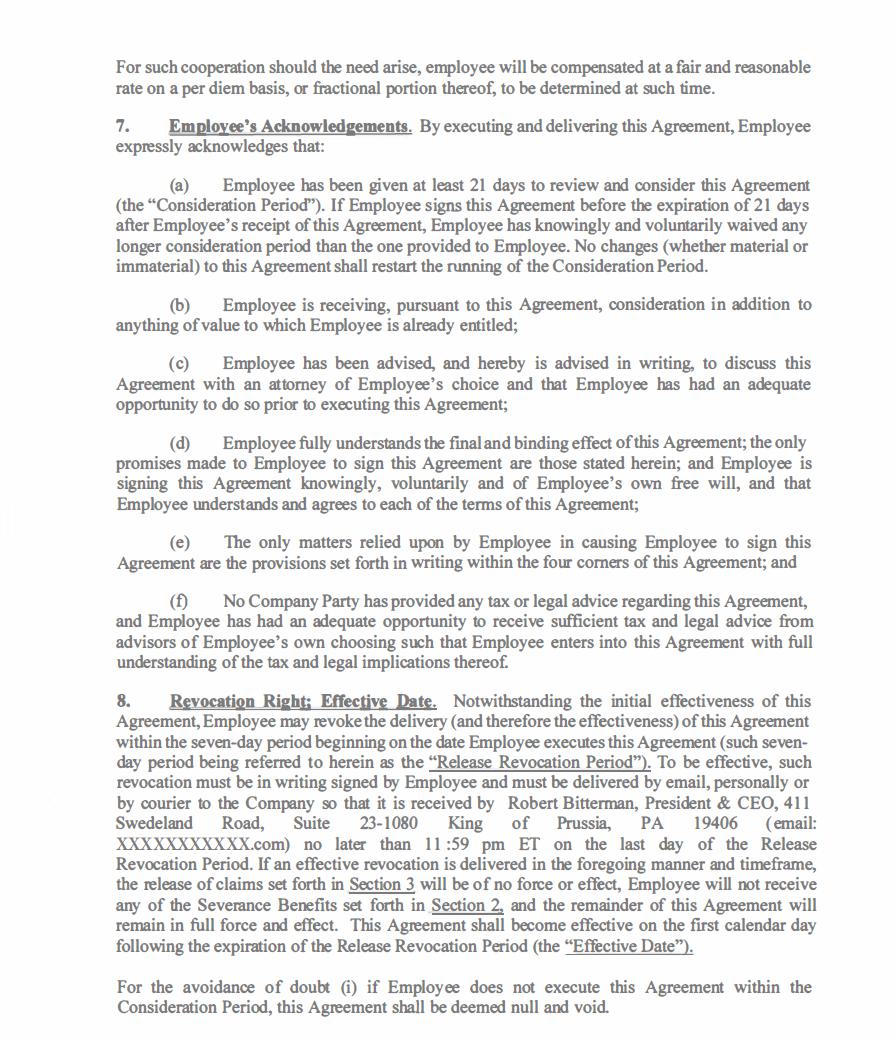 For such cooperation should the need arise, employee will be compensated at a fair and reasonable rate on a per diem basis, or fractional portion thereof, to be determined at such time.

7. Employee's Acknowledgements. By executing and delivering this Agreement, Employee expressly acknowledges that:

(a) Employee has been given at least 21 days to review and consider this Agreement (the "Consideration Period"). If Employee signs this Agreement before the expiration of 21 days after Employee's receipt of this Agreement, Employee has knowingly and voluntarily waived any longer consideration period than the one provided to Employee. No changes (whether material or immaterial) to this Agreement shall restart the running of the Consideration Period.

(b) Employee is receiving, pursuant to this Agreement, consideration in addition to anything of value to which Employee is already entitled;

(c) Employee has been advised, and hereby is advised in writing, to discuss this Agreement with an attorney of Employee's choice and that Employee has had an adequate opportunity to do so prior to executing this Agreement;

(d) Employee fully understands the final and binding effect of this Agreement; the only promises made to Employee to sign this Agreement are those stated herein; and Employee is signing this Agreement knowingly, voluntarily and of Employee's own free will, and that Employee understands and agrees to each of the terms of this Agreement;

(e) The only matters relied upon by Employee in causing Employee to sign this Agreement are the provisions set forth in writing within the four corners of this Agreement; and

(f) No Company Party has provided any tax or legal advice regarding this Agreement, and Employee has had an adequate opportunity to receive sufficient tax and legal advice from advisors of Employee's own choosing such that Employee enters into this Agreement with full understanding of the tax and legal implications thereof.

8. Revocation Right; Effective Date. Notwithstanding the initial effectiveness of this Agreement, Employee may revoke the delivery (and therefore the effectiveness) of this Agreement within the seven-day period beginning on the date Employee executes this Agreement (such seven-day period being referred to herein as the "Release Revocation Period"). To be effective, such revocation must be in writing signed by Employee and must be delivered by email, personally or by courier to the Company so that it is received by Robert Bitterman, President & CEO, 411 Swedeland Road, Suite 23-1080 King of Prussia, PA 19406 (email: XXXXXXXXXXX.com) no later than 11:59 pm ET on the last day of the Release Revocation Period. If an effective revocation is delivered in the foregoing manner and timeframe, the release of claims set forth in Section 3 will be of no force or effect, Employee will not receive any of the Severance Benefits set forth in Section 2, and the remainder of this Agreement will remain in full force and effect. This Agreement shall become effective on the first calendar day following the expiration of the Release Revocation Period (the "Effective Date").

For the avoidance of doubt (i) if Employee does not execute this Agreement within the Consideration Period, this Agreement shall be deemed null and void.